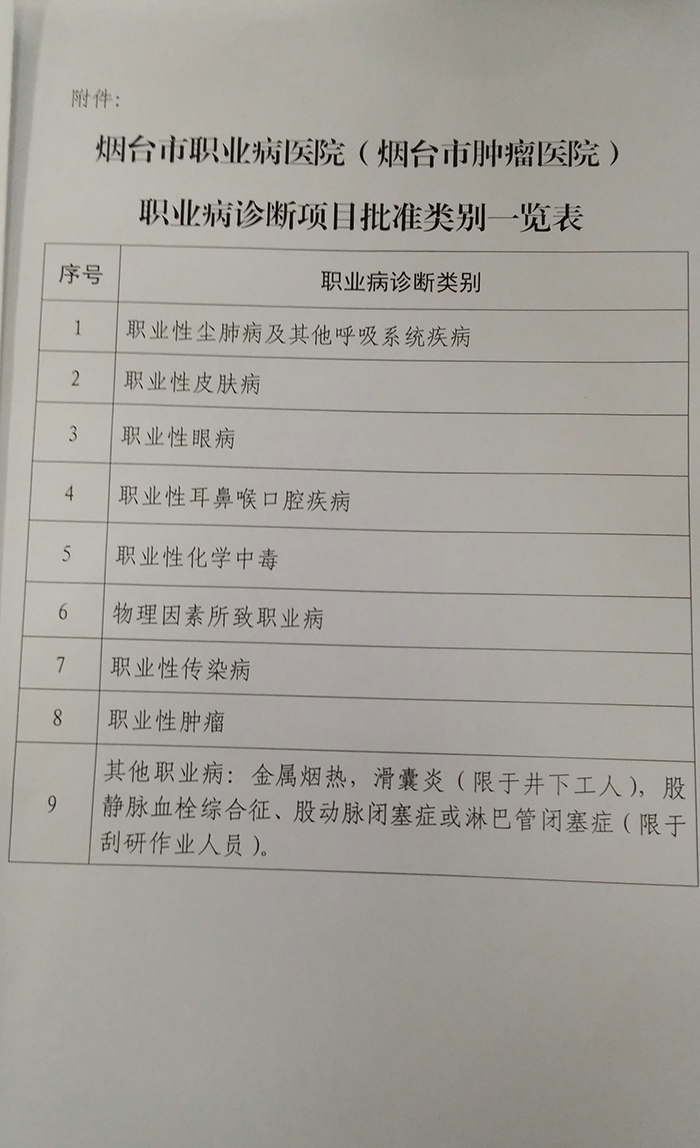 附件:

烟台市职业病医院(烟台市肿瘤医院)

职业病诊断项目批准类别一览表

| 序号 | 职业病诊断类别 |
|---|---|
| 1 | 职业性尘肺病及其他呼吸系统疾病 |
| 2 | 职业性皮肤病 |
| 3 | 职业性眼病 |
| 4 | 职业性耳鼻喉口腔疾病 |
| 5 | 职业性化学中毒 |
| 6 | 物理因素所致职业病 |
| 7 | 职业性传染病 |
| 8 | 职业性肿瘤 |
| 9 | 其他职业病:金属烟热,滑囊炎(限于井下工人),股静脉血栓综合征、股动脉闭塞症或淋巴管闭塞症(限于刮研作业人员)。 |